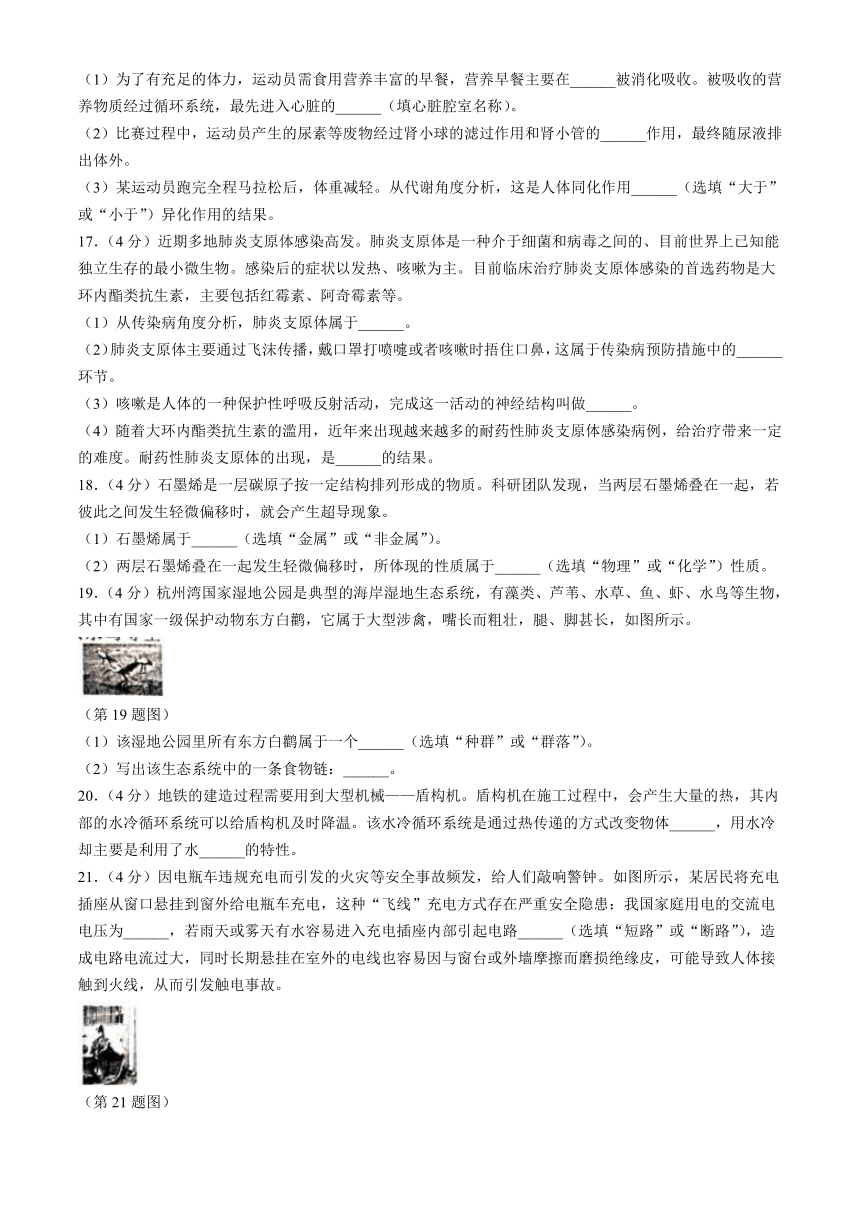 （1）为了有充足的体力，运动员需食用营养丰富的早餐，营养早餐主要在______被消化吸收。被吸收的营养物质经过循环系统，最先进入心脏的______（填心脏腔室名称）。

（2）比赛过程中，运动员产生的尿素等废物经过肾小球的滤过作用和肾小管的______作用，最终随尿液排出体外。

（3）某运动员跑完全程马拉松后，体重减轻。从代谢角度分析，这是人体同化作用______（选填“大于”或“小于”）异化作用的结果。

17.（4分）近期多地肺炎支原体感染高发。肺炎支原体是一种介于细菌和病毒之间的、目前世界上已知能独立生存的最小微生物。感染后的症状以发热、咳嗽为主。目前临床治疗肺炎支原体感染的首选药物是大环内酯类抗生素，主要包括红霉素、阿奇霉素等。

（1）从传染病角度分析，肺炎支原体属于______。

（2）肺炎支原体主要通过飞沫传播，戴口罩打喷嚏或者咳嗽时捂住口鼻，这属于传染病预防措施中的______环节。

（3）咳嗽是人体的一种保护性呼吸反射活动，完成这一活动的神经结构叫做______。

（4）随着大环内酯类抗生素的滥用，近年来出现越来越多的耐药性肺炎支原体感染病例，给治疗带来一定的难度。耐药性肺炎支原体的出现，是______的结果。

18.（4分）石墨烯是一层碳原子按一定结构排列形成的物质。科研团队发现，当两层石墨烯叠在一起，若彼此之间发生轻微偏移时，就会产生超导现象。

（1）石墨烯属于______（选填“金属”或“非金属”）。

（2）两层石墨烯叠在一起发生轻微偏移时，所体现的性质属于______（选填“物理”或“化学”）性质。

19.（4分）杭州湾国家湿地公园是典型的海岸湿地生态系统，有藻类、芦苇、水草、鱼、虾、水鸟等生物，其中有国家一级保护动物东方白鹳，它属于大型涉禽，嘴长而粗壮，腿、脚甚长，如图所示。

（第19题图）

（1）该湿地公园里所有东方白鹳属于一个______（选填“种群”或“群落”）。

（2）写出该生态系统中的一条食物链：______。

20.（4分）地铁的建造过程需要用到大型机械——盾构机。盾构机在施工过程中，会产生大量的热，其内部的水冷循环系统可以给盾构机及时降温。该水冷循环系统是通过热传递的方式改变物体______，用水冷却主要是利用了水______的特性。

21.（4分）因电瓶车违规充电而引发的火灾等安全事故频发，给人们敲响警钟。如图所示，某居民将充电插座从窗口悬挂到窗外给电瓶车充电，这种“飞线”充电方式存在严重安全隐患：我国家庭用电的交流电电压为______，若雨天或雾天有水容易进入充电插座内部引起电路______（选填“短路”或“断路”），造成电路电流过大，同时长期悬挂在室外的电线也容易因与窗台或外墙摩擦而磨损绝缘皮，可能导致人体接触到火线，从而引发触电事故。

（第21题图）